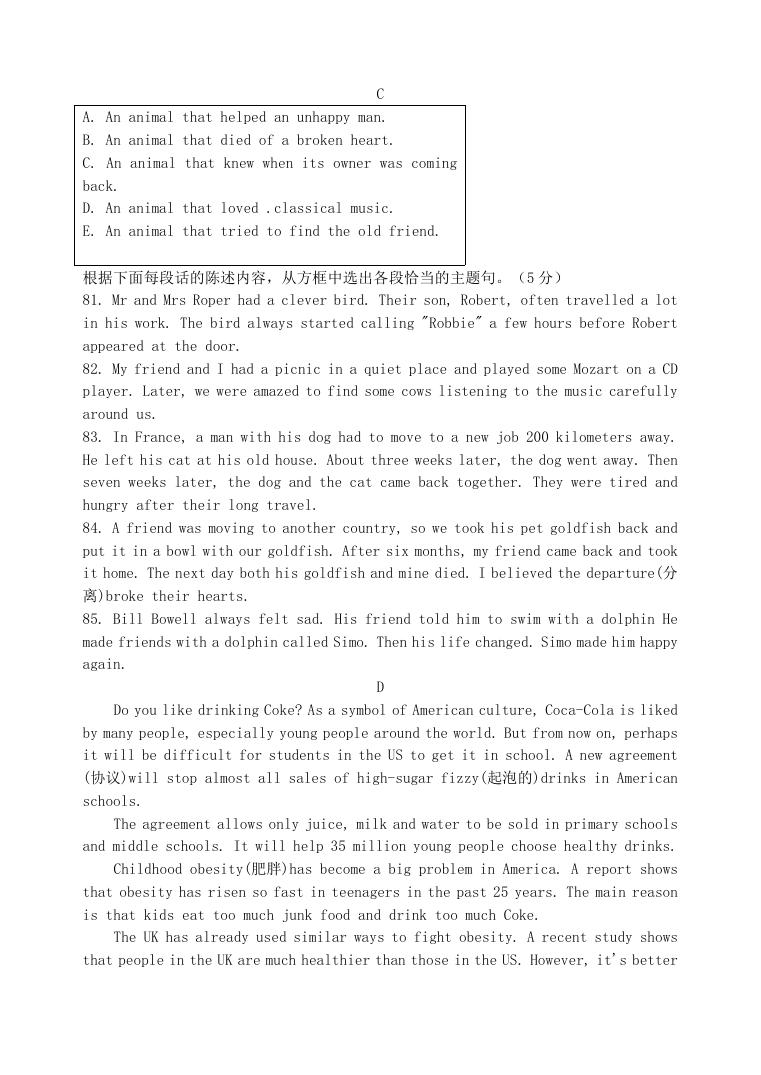 C

A. An animal that helped an unhappy man.
B. An animal that died of a broken heart.
C. An animal that knew when its owner was coming back.
D. An animal that loved .classical music.
E. An animal that tried to find the old friend.

根据下面每段话的陈述内容，从方框中选出各段恰当的主题句。（5 分）
81. Mr and Mrs Roper had a clever bird. Their son, Robert, often travelled a lot in his work. The bird always started calling "Robbie" a few hours before Robert appeared at the door.
82. My friend and I had a picnic in a quiet place and played some Mozart on a CD player. Later, we were amazed to find some cows listening to the music carefully around us.
83. In France, a man with his dog had to move to a new job 200 kilometers away. He left his cat at his old house. About three weeks later, the dog went away. Then seven weeks later, the dog and the cat came back together. They were tired and hungry after their long travel.
84. A friend was moving to another country, so we took his pet goldfish back and put it in a bowl with our goldfish. After six months, my friend came back and took it home. The next day both his goldfish and mine died. I believed the departure(分离)broke their hearts.
85. Bill Bowell always felt sad. His friend told him to swim with a dolphin He made friends with a dolphin called Simo. Then his life changed. Simo made him happy again.

D

Do you like drinking Coke? As a symbol of American culture, Coca-Cola is liked by many people, especially young people around the world. But from now on, perhaps it will be difficult for students in the US to get it in school. A new agreement (协议)will stop almost all sales of high-sugar fizzy(起泡的)drinks in American schools.

The agreement allows only juice, milk and water to be sold in primary schools and middle schools. It will help 35 million young people choose healthy drinks.

Childhood obesity(肥胖)has become a big problem in America. A report shows that obesity has risen so fast in teenagers in the past 25 years. The main reason is that kids eat too much junk food and drink too much Coke.

The UK has already used similar ways to fight obesity. A recent study shows that people in the UK are much healthier than those in the US. However, it's better